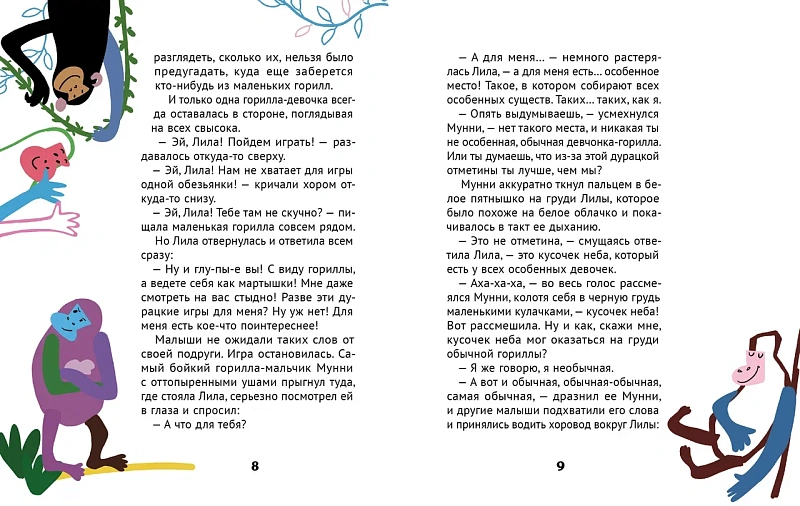 разглядеть, сколько их, нельзя было предугадать, куда еще заберется кто-нибудь из маленьких горилл.

И только одна горилла-девочка всегда оставалась в стороне, поглядывая на всех свысока.

— Эй, Лила! Пойдем играть! — раздавалось откуда-то сверху.

— Эй, Лила! Нам не хватает для игры одной обезьянки! — кричали хором откуда-то снизу.

— Эй, Лила! Тебе там не скучно? — пищала маленькая горилла совсем рядом.

Но Лила отвернулась и ответила всем сразу:

— Ну и глу-пы-е вы! С виду гориллы, а ведете себя как мартышки! Мне даже смотреть на вас стыдно! Разве эти дурацкие игры для меня? Ну уж нет! Для меня есть кое-что поинтереснее!

Малыши не ожидали таких слов от своей подруги. Игра остановилась. Самый бойкий горилла-мальчик Мунни с оттопыренными ушами прыгнул туда, где стояла Лила, серьезно посмотрел ей в глаза и спросил:

— А что для тебя?

8

— А для меня... — немного растерялась Лила, — а для меня есть... особенное место! Такое, в котором собирают всех особенных существ. Таких... таких, как я.

— Опять выдумываешь, — усмехнулся Мунни, — нет такого места, и никакая ты не особенная, обычная девчонка-горилла. Или ты думаешь, что из-за этой дурацкой отметины ты лучше, чем мы?

Мунни аккуратно ткнул пальцем в белое пятнышко на груди Лилы, которое было похоже на белое облачко и покачивалось в такт ее дыханию.

— Это не отметина, — смущаясь ответила Лила, — это кусочек неба, который есть у всех особенных девочек.

— Аха-ха-ха, — во весь голос рассмеялся Мунни, колотя себя в черную грудь маленькими кулачками, — кусочек неба! Вот рассмешила. Ну и как, скажи мне, кусочек неба мог оказаться на груди обычной гориллы?

— Я же говорю, я необычная.

— А вот и обычная, обычная-обычная, самая обычная, — дразнил ее Мунни, и другие малыши подхватили его слова и принялись водить хоровод вокруг Лилы:

9